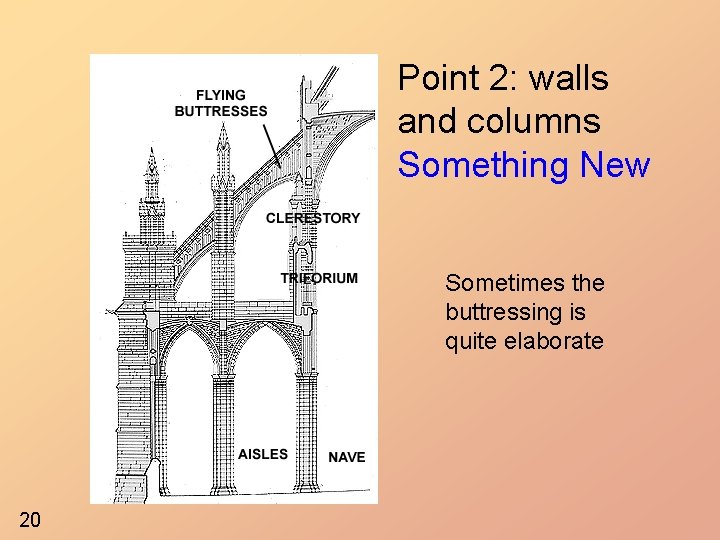 FLYING
BUTTRESSES

CLERESTORY

TRIFORIUM

AISLES

NAVE

Point 2: walls and columns
Something New

Sometimes the buttressing is quite elaborate

20